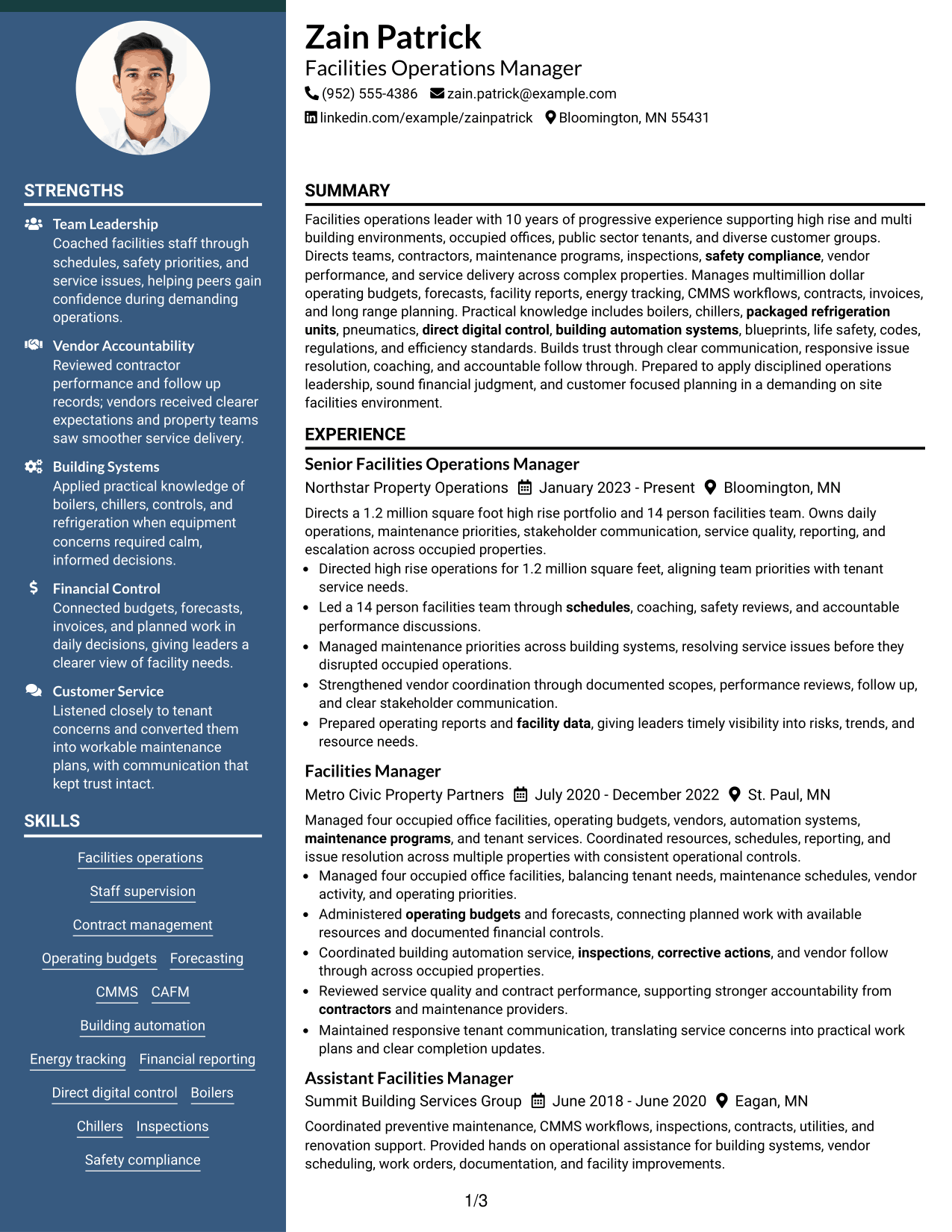 STRENGTHS

Team Leadership
Coached facilities staff through schedules, safety priorities, and service issues, helping peers gain confidence during demanding operations.

Vendor Accountability
Reviewed contractor performance and follow up records; vendors received clearer expectations and property teams saw smoother service delivery.

Building Systems
Applied practical knowledge of boilers, chillers, controls, and refrigeration when equipment concerns required calm, informed decisions.

Financial Control
Connected budgets, forecasts, invoices, and planned work in daily decisions, giving leaders a clearer view of facility needs.

Customer Service
Listened closely to tenant concerns and converted them into workable maintenance plans, with communication that kept trust intact.

SKILLS

Facilities operations

Staff supervision

Contract management

Operating budgets Forecasting

CMMS CAFM

Building automation

Energy tracking Financial reporting

Direct digital control Boilers

Chillers Inspections

Safety compliance

Zain Patrick
Facilities Operations Manager
(952) 555-4386 zain.patrick@example.com
linkedin.com/example/zainpatrick Bloomington, MN 55431

SUMMARY

Facilities operations leader with 10 years of progressive experience supporting high rise and multi building environments, occupied offices, public sector tenants, and diverse customer groups. Directs teams, contractors, maintenance programs, inspections, safety compliance, vendor performance, and service delivery across complex properties. Manages multimillion dollar operating budgets, forecasts, facility reports, energy tracking, CMMS workflows, contracts, invoices, and long range planning. Practical knowledge includes boilers, chillers, packaged refrigeration units, pneumatics, direct digital control, building automation systems, blueprints, life safety, codes, regulations, and efficiency standards. Builds trust through clear communication, responsive issue resolution, coaching, and accountable follow through. Prepared to apply disciplined operations leadership, sound financial judgment, and customer focused planning in a demanding on site facilities environment.

EXPERIENCE

Senior Facilities Operations Manager
Northstar Property Operations January 2023 - Present Bloomington, MN

Directs a 1.2 million square foot high rise portfolio and 14 person facilities team. Owns daily operations, maintenance priorities, stakeholder communication, service quality, reporting, and escalation across occupied properties.
• Directed high rise operations for 1.2 million square feet, aligning team priorities with tenant service needs.
• Led a 14 person facilities team through schedules, coaching, safety reviews, and accountable performance discussions.
• Managed maintenance priorities across building systems, resolving service issues before they disrupted occupied operations.
• Strengthened vendor coordination through documented scopes, performance reviews, follow up, and clear stakeholder communication.
• Prepared operating reports and facility data, giving leaders timely visibility into risks, trends, and resource needs.

Facilities Manager
Metro Civic Property Partners July 2020 - December 2022 St. Paul, MN

Managed four occupied office facilities, operating budgets, vendors, automation systems, maintenance programs, and tenant services. Coordinated resources, schedules, reporting, and issue resolution across multiple properties with consistent operational controls.
• Managed four occupied office facilities, balancing tenant needs, maintenance schedules, vendor activity, and operating priorities.
• Administered operating budgets and forecasts, connecting planned work with available resources and documented financial controls.
• Coordinated building automation service, inspections, corrective actions, and vendor follow through across occupied properties.
• Reviewed service quality and contract performance, supporting stronger accountability from contractors and maintenance providers.
• Maintained responsive tenant communication, translating service concerns into practical work plans and clear completion updates.

Assistant Facilities Manager
Summit Building Services Group June 2018 - June 2020 Eagan, MN

Coordinated preventive maintenance, CMMS workflows, inspections, contracts, utilities, and renovation support. Provided hands on operational assistance for building systems, vendor scheduling, work orders, documentation, and facility improvements.

1/3